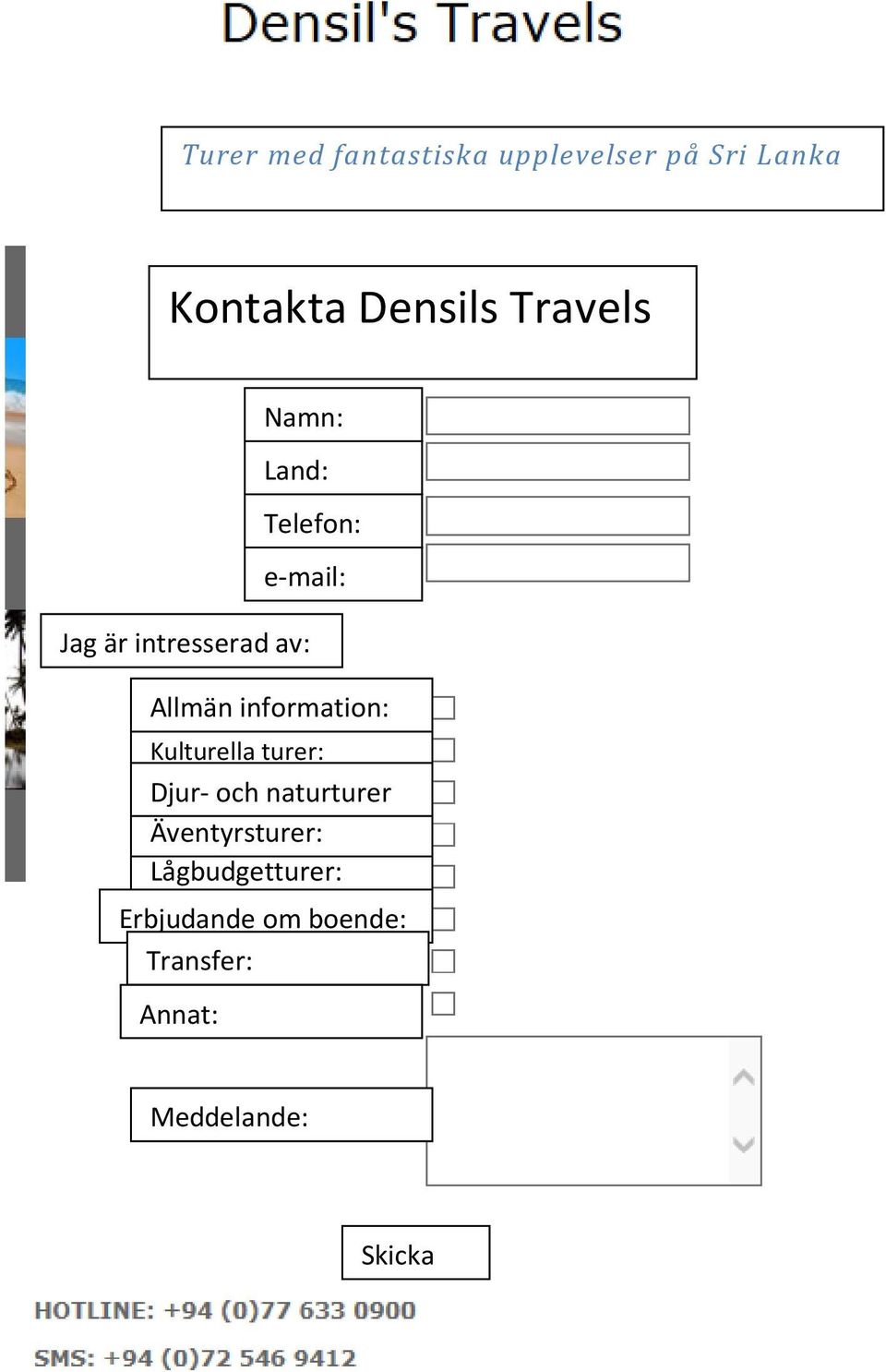 Densil's Travels

Turer med fantastiska upplevelser på Sri Lanka

Kontakta Densils Travels

Namn:

Land:

Telefon:

e-mail:

Jag är intresserad av:

Allmän information:

Kulturella turer:

Djur- och naturturer

Äventyrsturer:

Lågbudgetturer:

Erbjudande om boende:

Transfer:

Annat:

Meddelande:

Skicka

HOTLINE: +94 (0)77 633 0900

SMS: +94 (0)72 546 9412